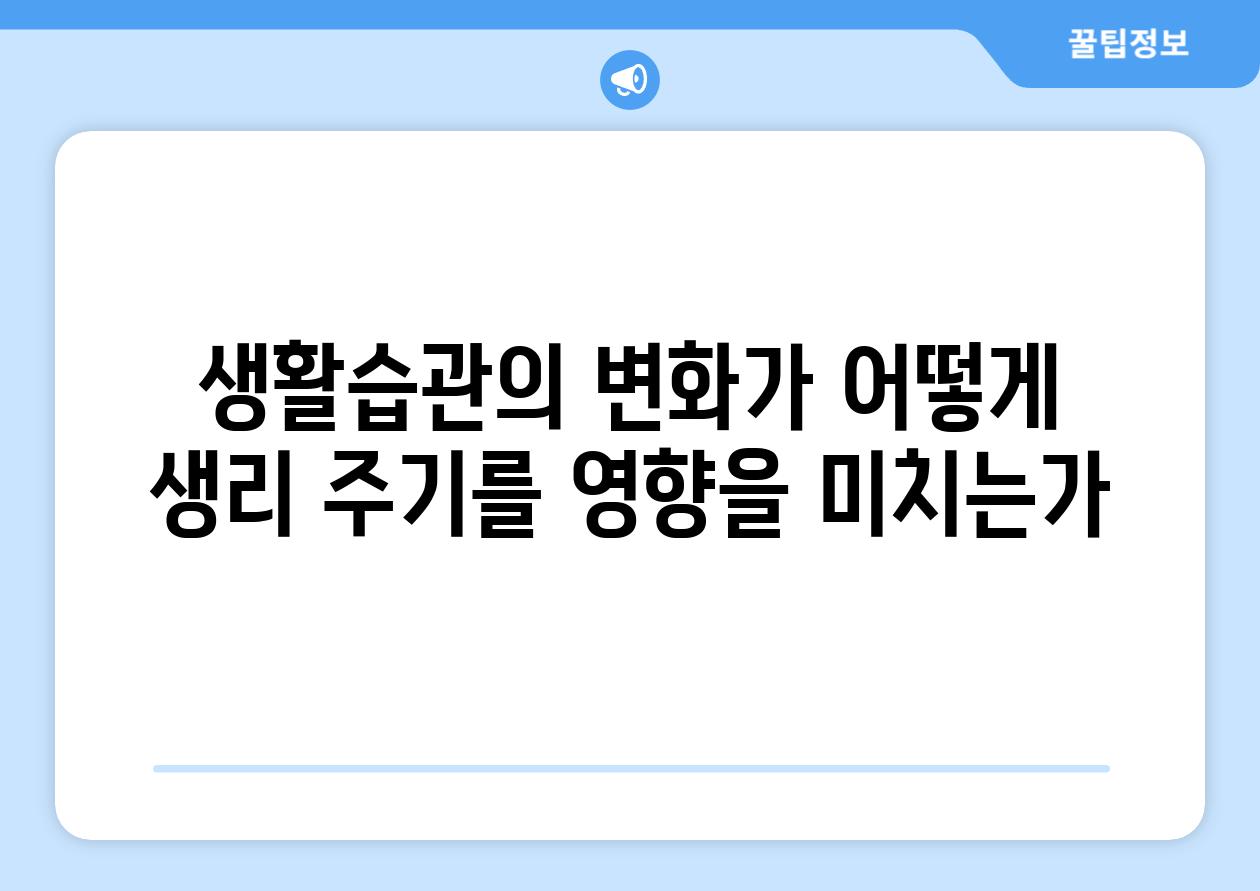 꿀팁정보

생활습관의 변화가 어떻게 생리 주기를 영향을 미치는가